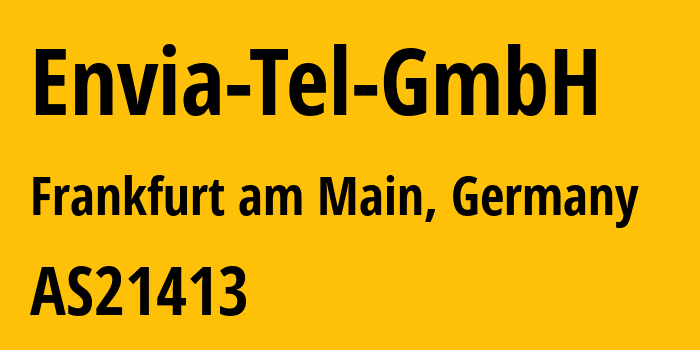 Envia-Tel-GmbH

Frankfurt am Main, Germany

AS21413